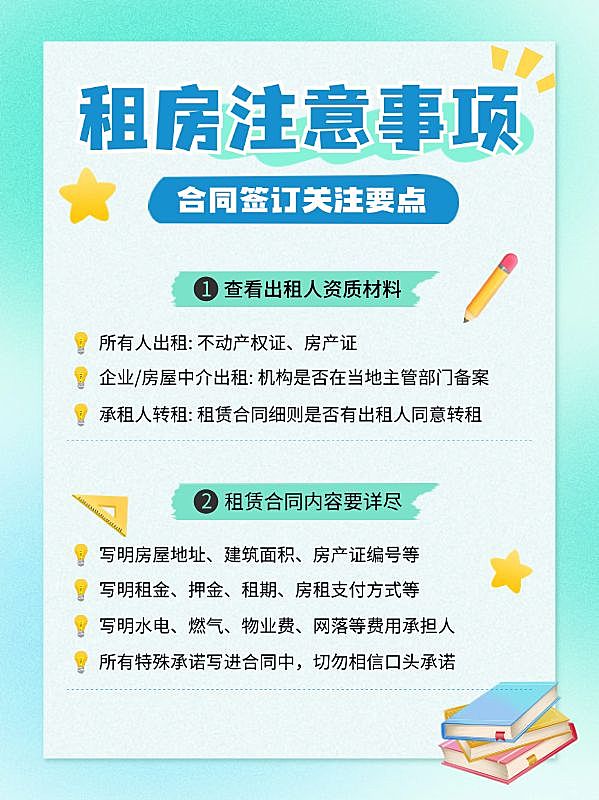 租房注意事项

合同签订关注要点

1 查看出租人资质材料

所有人出租: 不动产权证、房产证

企业/房屋中介出租: 机构是否在当地主管部门备案

承租人转租: 租赁合同细则是否有出租人同意转租

2 租赁合同内容要详尽

写明房屋地址、建筑面积、房产证编号等

写明租金、押金、租期、房租支付方式等

写明水电、燃气、物业费、网落等费用承担人

所有特殊承诺写进合同中，切勿相信口头承诺